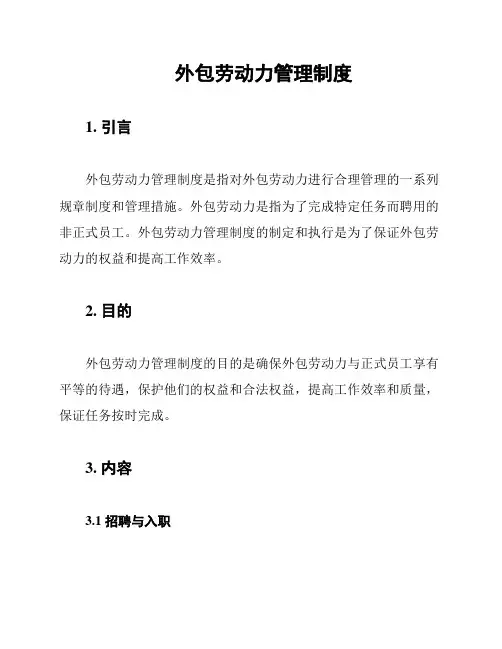 外包劳动力管理制度

1. 引言

外包劳动力管理制度是指对外包劳动力进行合理管理的一系列规章制度和管理措施。外包劳动力是指为了完成特定任务而聘用的非正式员工。外包劳动力管理制度的制定和执行是为了保证外包劳动力的权益和提高工作效率。

2. 目的

外包劳动力管理制度的目的是确保外包劳动力与正式员工享有平等的待遇，保护他们的权益和合法权益，提高工作效率和质量，保证任务按时完成。

3. 内容

3.1 招聘与入职